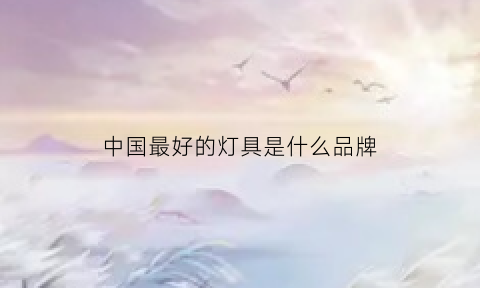 中国最好的灯具是什么品牌